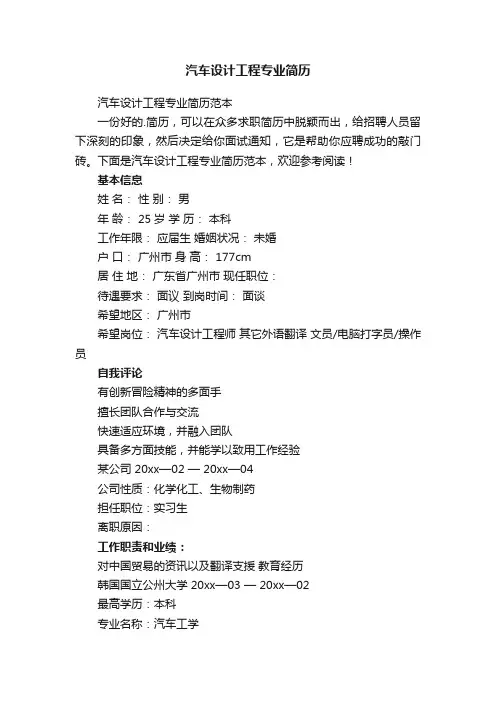 汽车设计工程专业简历

汽车设计工程专业简历范本

一份好的.简历，可以在众多求职简历中脱颖而出，给招聘人员留下深刻的印象，然后决定给你面试通知，它是帮助你应聘成功的敲门砖。下面是汽车设计工程专业简历范本，欢迎参考阅读！

基本信息

姓 名： 性 别： 男

年 龄： 25 岁 学 历： 本科

工作年限： 应届生 婚姻状况： 未婚

户 口： 广州市 身 高： 177cm

居 住 地： 广东省广州市 现任职位：

待遇要求： 面议 到岗时间： 面谈

希望地区： 广州市

希望岗位： 汽车设计工程师 其它外语翻译 文员/电脑打字员/操作员

自我评论

有创新冒险精神的多面手

擅长团队合作与交流

快速适应环境，并融入团队

具备多方面技能，并能学以致用工作经验

某公司 20xx—02 — 20xx—04

公司性质：化学化工、生物制药

担任职位：实习生

离职原因：

工作职责和业绩：

对中国贸易的资讯以及翻译支援 教育经历

韩国国立公州大学 20xx—03 — 20xx—02

最高学历：本科

专业名称：汽车工学